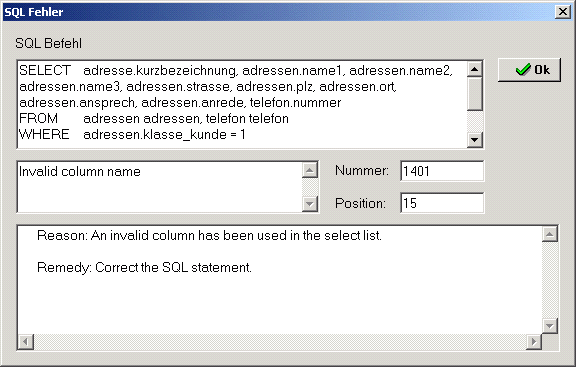 SQL Fehler

SQL Befehl

SELECT adresse.kurzbezeichnung, adressen.name1, adressen.name2, adressen.name3, adressen.strasse, adressen.plz, adressen.ort, adressen.ansprech, adressen.anrede, telefon.nummer
FROM adressen adressen, telefon telefon
WHERE adressen.klasse_kunde = 1

Ok

Invalid column name

Nummer: 1401

Position: 15

Reason: An invalid column has been used in the select list.

Remedy: Correct the SQL statement.